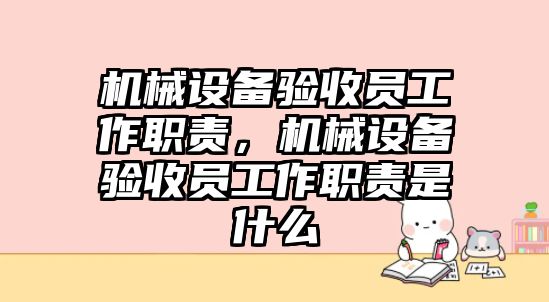 机械设备验收员工作职责，机械设备验收员工作职责是什么